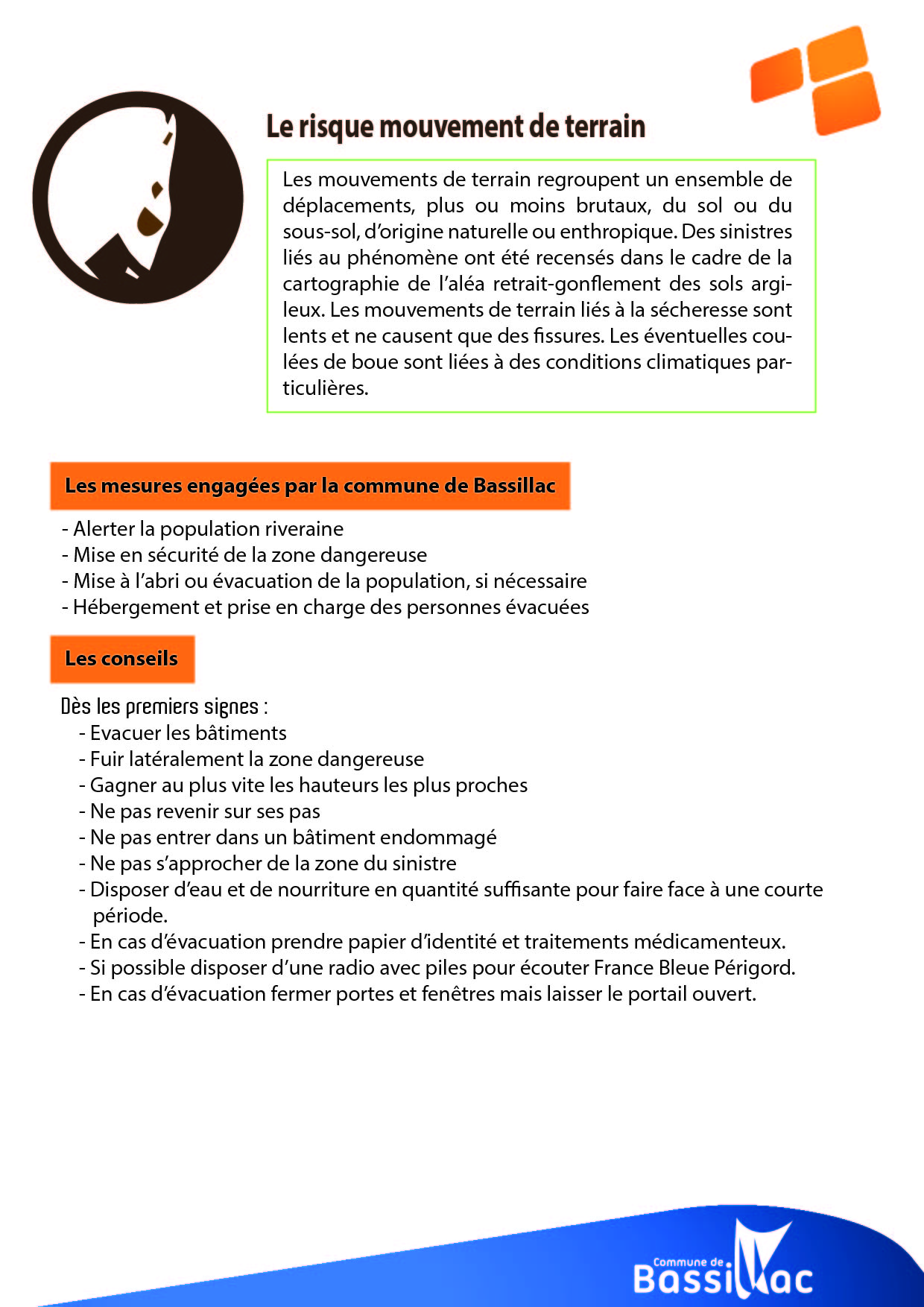 Le risque mouvement de terrain

Les mouvements de terrain regroupent un ensemble de déplacements, plus ou moins brutaux, du sol ou du sous-sol, d'origine naturelle ou enthropique. Des sinistres liés au phénomène ont été recensés dans le cadre de la cartographie de l'aléa retrait-gonflement des sols argileux. Les mouvements de terrain liés à la sécheresse sont lents et ne causent que des fissures. Les éventuelles coulées de boue sont liées à des conditions climatiques particulières.

Les mesures engagées par la commune de Bassillac

- Alerter la population riveraine
- Mise en sécurité de la zone dangereuse
- Mise à l'abri ou évacuation de la population, si nécessaire
- Hébergement et prise en charge des personnes évacuées

Les conseils

Dès les premiers signes :
- Evacuer les bâtiments
- Fuir latéralement la zone dangereuse
- Gagner au plus vite les hauteurs les plus proches
- Ne pas revenir sur ses pas
- Ne pas entrer dans un bâtiment endommagé
- Ne pas s'approcher de la zone du sinistre
- Disposer d'eau et de nourriture en quantité suffisante pour faire face à une courte période.
- En cas d'évacuation prendre papier d'identité et traitements médicamenteux.
- Si possible disposer d'une radio avec piles pour écouter France Bleue Périgord.
- En cas d'évacuation fermer portes et fenêtres mais laisser le portail ouvert.

Commune de Bassillac